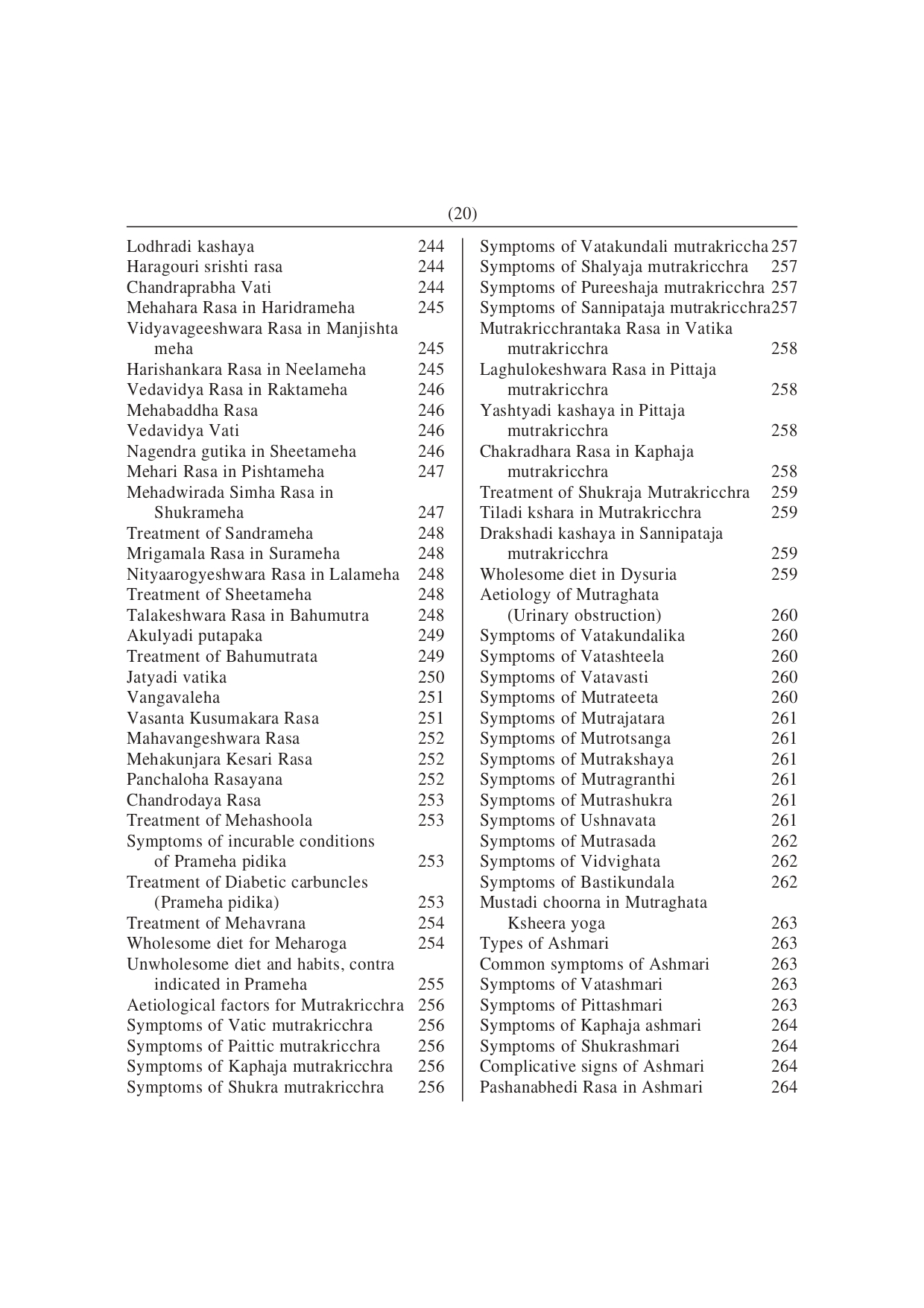 (20)

Lodhradi kashaya 244
Haragouri srishti rasa 244
Chandraprabha Vati 244
Mehahara Rasa in Haridrameha 245
Vidyavageeshwara Rasa in Manjishta meha 245
Harishankara Rasa in Neelameha 245
Vedavidya Rasa in Raktameha 246
Mehabaddha Rasa 246
Vedavidya Vati 246
Nagendra gutika in Sheetameha 246
Mehari Rasa in Pishtameha 247
Mehadwirada Simha Rasa in Shukrameha 247
Treatment of Sandrameha 248
Mrigamala Rasa in Surameha 248
Nityaarogyeshwara Rasa in Lalameha 248
Treatment of Sheetameha 248
Talakeshwara Rasa in Bahumutra 248
Akulyadi putapaka 249
Treatment of Bahumutrata 249
Jatyadi vatika 250
Vangavaleha 251
Vasanta Kusumakara Rasa 251
Mahavangeshwara Rasa 252
Mehakunjara Kesari Rasa 252
Panchaloha Rasayana 252
Chandrodaya Rasa 253
Treatment of Mehashoola 253
Symptoms of incurable conditions of Prameha pidika 253
Treatment of Diabetic carbuncles (Prameha pidika) 253
Treatment of Mehavrana 254
Wholesome diet for Meharoga 254
Unwholesome diet and habits, contra indicated in Prameha 255
Aetiological factors for Mutrakricchra 256
Symptoms of Vatic mutrakricchra 256
Symptoms of Paittic mutrakricchra 256
Symptoms of Kaphaja mutrakricchra 256
Symptoms of Shukra mutrakricchra 256

Symptoms of Vatakundali mutrakriccha 257
Symptoms of Shalyaja mutrakricchra 257
Symptoms of Pureeshaja mutrakricchra 257
Symptoms of Sannipataja mutrakricchra 257
Mutrakricchrantaka Rasa in Vatika mutrakricchra 258
Laghulokeshwara Rasa in Pittaja mutrakricchra 258
Yashtyadi kashaya in Pittaja mutrakricchra 258
Chakradhara Rasa in Kaphaja mutrakricchra 258
Treatment of Shukraja Mutrakricchra 259
Tiladi kshara in Mutrakricchra 259
Drakshadi kashaya in Sannipataja mutrakricchra 259
Wholesome diet in Dysuria 259
Aetiology of Mutraghata (Urinary obstruction) 260
Symptoms of Vatakundalika 260
Symptoms of Vatashteela 260
Symptoms of Vatavasti 260
Symptoms of Mutrateeta 260
Symptoms of Mutrajatara 261
Symptoms of Mutrotsanga 261
Symptoms of Mutrakshaya 261
Symptoms of Mutragranthi 261
Symptoms of Mutrashukra 261
Symptoms of Ushnavata 261
Symptoms of Mutrasada 262
Symptoms of Vidvighata 262
Symptoms of Bastikundala 262
Mustadi choorna in Mutraghata Ksheera yoga 263
Types of Ashmari 263
Common symptoms of Ashmari 263
Symptoms of Vatashmari 263
Symptoms of Pittashmari 263
Symptoms of Kaphaja ashmari 264
Symptoms of Shukrashmari 264
Complicative signs of Ashmari 264
Pashanabhedi Rasa in Ashmari 264